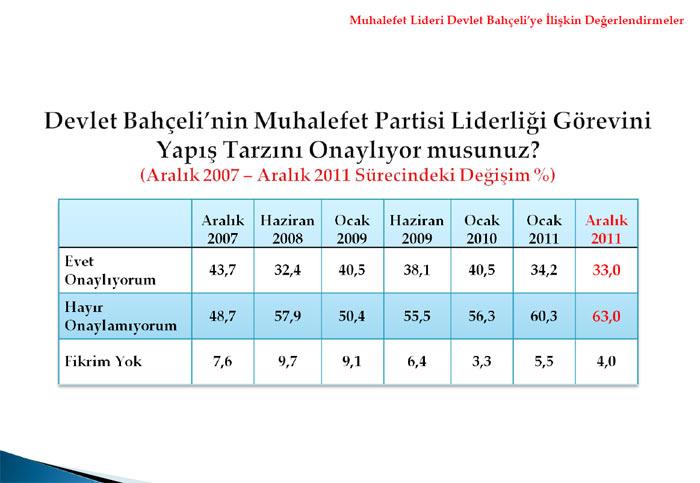 Muhalefet Lideri Devlet Bahçeli'ye İlişkin Değerlendirmeler

Devlet Bahçeli'nin Muhalefet Partisi Liderliği Görevini Yapış Tarzını Onaylıyor musunuz?
(Aralık 2007 – Aralık 2011 Sürecindeki Değişim %)

| | Aralık 2007 | Haziran 2008 | Ocak 2009 | Haziran 2009 | Ocak 2010 | Ocak 2011 | Aralık 2011 |
|---|---|---|---|---|---|---|---|
| Evet Onaylıyorum | 43,7 | 32,4 | 40,5 | 38,1 | 40,5 | 34,2 | 33,0 |
| Hayır Onaylamıyorum | 48,7 | 57,9 | 50,4 | 55,5 | 56,3 | 60,3 | 63,0 |
| Fikrim Yok | 7,6 | 9,7 | 9,1 | 6,4 | 3,3 | 5,5 | 4,0 |